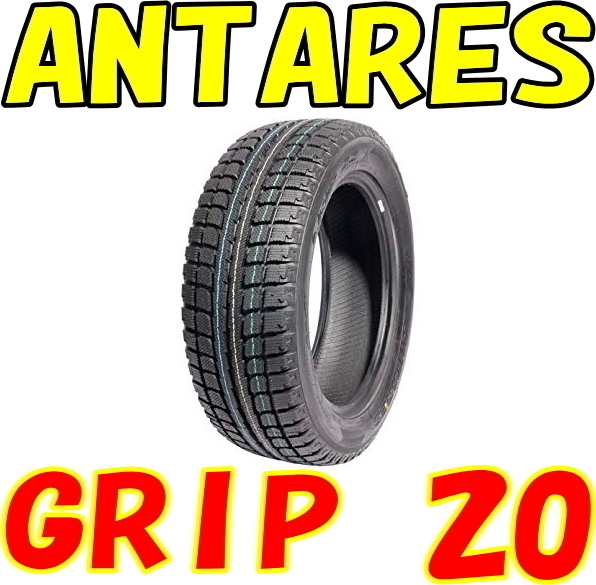 ANTARES

GRIP 20